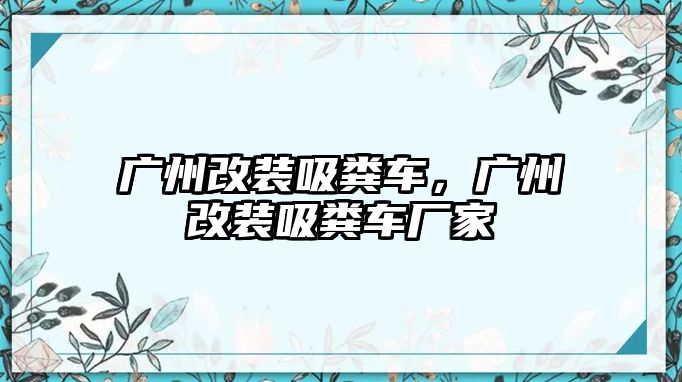 广州改装吸粪车，广州改装吸粪车厂家